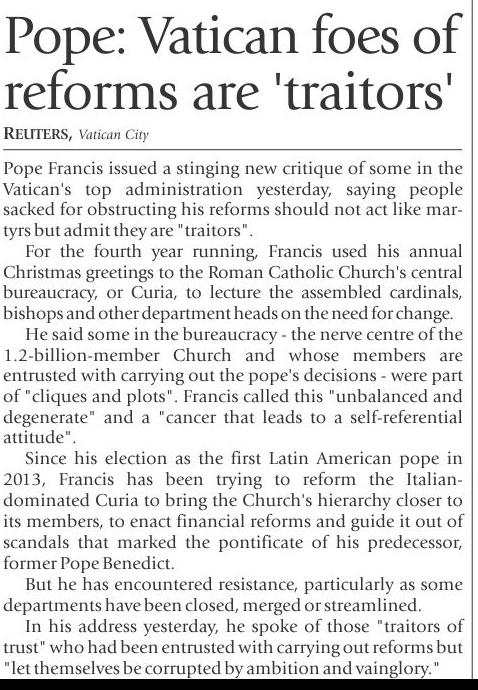 Pope: Vatican foes of reforms are 'traitors'

REUTERS, Vatican City

Pope Francis issued a stinging new critique of some in the Vatican's top administration yesterday, saying people sacked for obstructing his reforms should not act like martyrs but admit they are "traitors".

For the fourth year running, Francis used his annual Christmas greetings to the Roman Catholic Church's central bureaucracy, or Curia, to lecture the assembled cardinals, bishops and other department heads on the need for change.

He said some in the bureaucracy - the nerve centre of the 1.2-billion-member Church and whose members are entrusted with carrying out the pope's decisions - were part of "cliques and plots". Francis called this "unbalanced and degenerate" and a "cancer that leads to a self-referential attitude".

Since his election as the first Latin American pope in 2013, Francis has been trying to reform the Italian-dominated Curia to bring the Church's hierarchy closer to its members, to enact financial reforms and guide it out of scandals that marked the pontificate of his predecessor, former Pope Benedict.

But he has encountered resistance, particularly as some departments have been closed, merged or streamlined.

In his address yesterday, he spoke of those "traitors of trust" who had been entrusted with carrying out reforms but "let themselves be corrupted by ambition and vainglory."